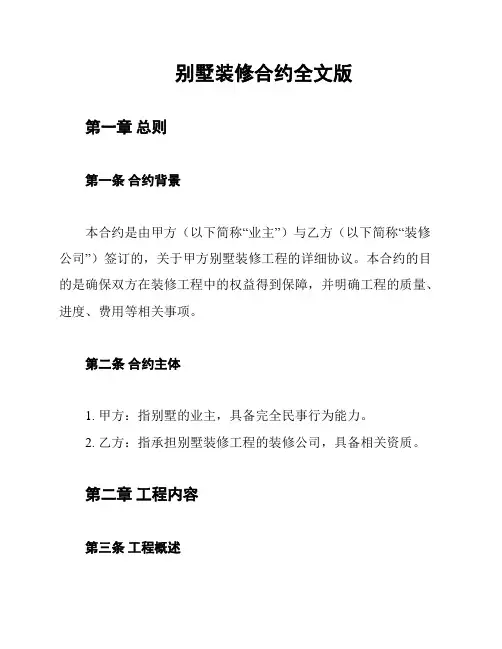 别墅装修合约全文版

第一章 总则

第一条 合约背景

本合约是由甲方（以下简称“业主”）与乙方（以下简称“装修公司”）签订的，关于甲方别墅装修工程的详细协议。本合约的目的是确保双方在装修工程中的权益得到保障，并明确工程的质量、进度、费用等相关事项。

第二条 合约主体

1. 甲方：指别墅的业主，具备完全民事行为能力。
2. 乙方：指承担别墅装修工程的装修公司，具备相关资质。

第二章 工程内容

第三条 工程概述